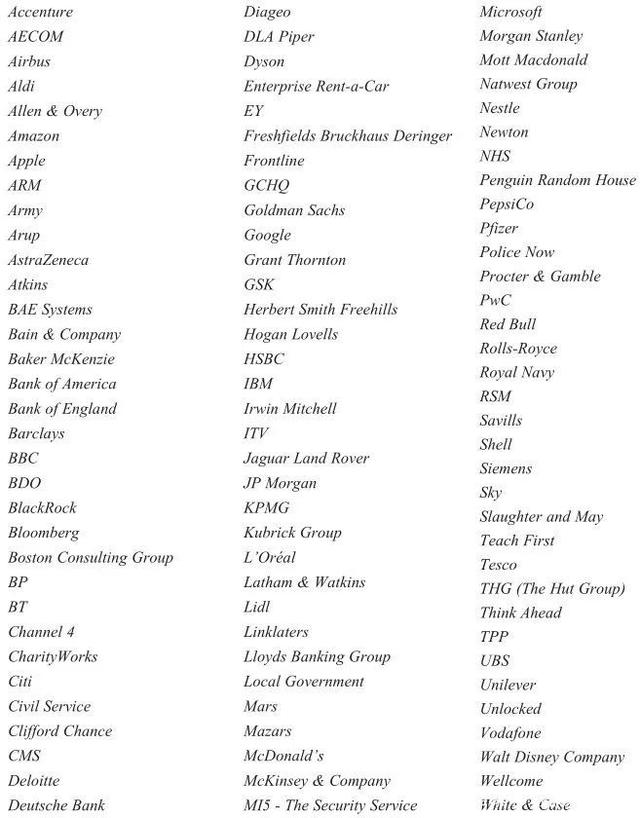 Accenture
AECOM
Airbus
Aldi
Allen & Overy
Amazon
Apple
ARM
Army
Arup
AstraZeneca
Atkins
BAE Systems
Bain & Company
Baker McKenzie
Bank of America
Bank of England
Barclays
BBC
BDO
BlackRock
Bloomberg
Boston Consulting Group
BP
BT
Channel 4
CharityWorks
Citi
Civil Service
Clifford Chance
CMS
Deloitte
Deutsche Bank

Diageo
DLA Piper
Dyson
Enterprise Rent-a-Car
EY
Freshfields Bruckhaus Deringer
Frontline
GCHQ
Goldman Sachs
Google
Grant Thornton
GSK
Herbert Smith Freehills
Hogan Lovells
HSBC
IBM
Irwin Mitchell
ITV
Jaguar Land Rover
JP Morgan
KPMG
Kubrick Group
L'Oréal
Latham & Watkins
Lidl
Linklaters
Lloyds Banking Group
Local Government
Mars
Mazars
McDonald's
McKinsey & Company
MI5 - The Security Service

Microsoft
Morgan Stanley
Mott Macdonald
Natwest Group
Nestle
Newton
NHS
Penguin Random House
PepsiCo
Pfizer
Police Now
Procter & Gamble
PwC
Red Bull
Rolls-Royce
Royal Navy
RSM
Savills
Shell
Siemens
Sky
Slaughter and May
Teach First
Tesco
THG (The Hut Group)
Think Ahead
TPP
UBS
Unilever
Unlocked
Vodafone
Walt Disney Company
Wellcome
White & Case